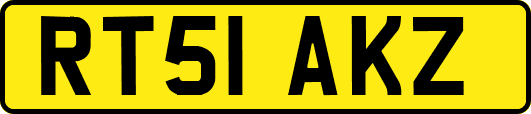 RT51 AKZ